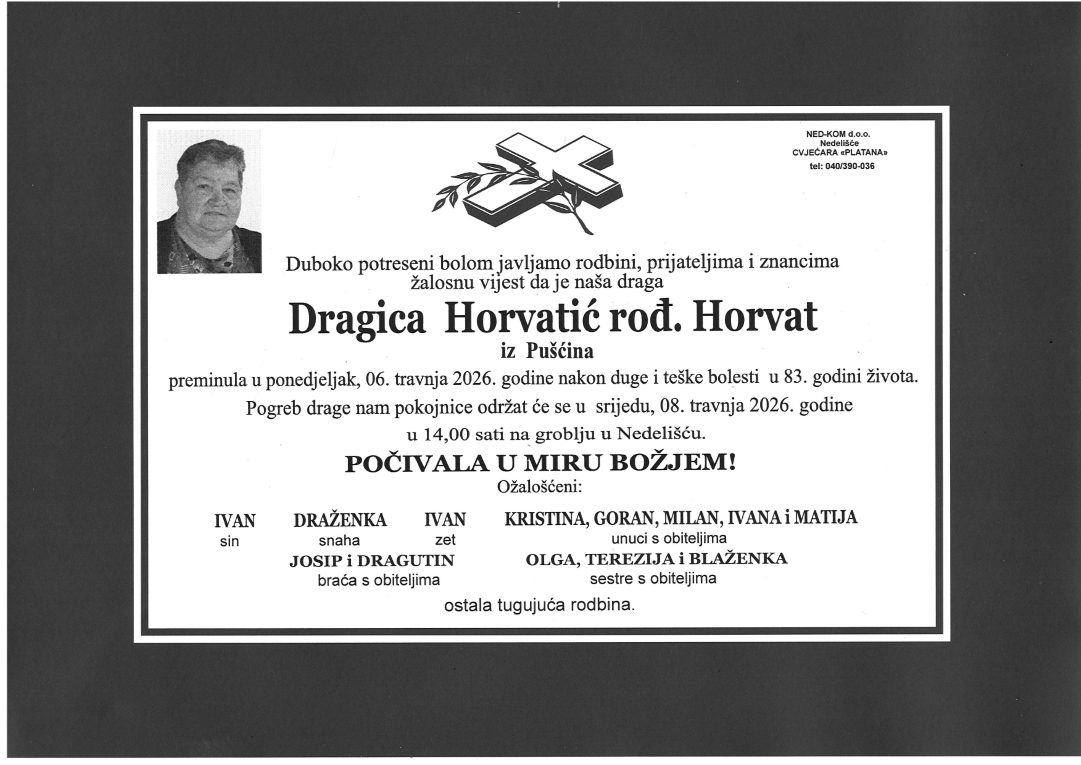 NED-KOM d.o.o.
Nedelišće
CVJEĆARA «PLATANA»
tel: 040/390-036

Duboko potreseni bolom javljamo rodbini, prijateljima i znancima žalosnu vijest da je naša draga

Dragica Horvatić rođ. Horvat

iz Pušćina

preminula u ponedjeljak, 06. travnja 2026. godine nakon duge i teške bolesti u 83. godini života.

Pogreb drage nam pokojnice održat će se u srijedu, 08. travnja 2026. godine u 14,00 sati na groblju u Nedelišću.

POČIVALA U MIRU BOŽJEM!

Ožalošćeni:

IVAN sin

DRAŽENKA snaha

IVAN zet

KRISTINA, GORAN, MILAN, IVANA i MATIJA unuci s obiteljima

JOSIP i DRAGUTIN braća s obiteljima

OLGA, TEREZIJA i BLAŽENKA sestre s obiteljima

ostala tugujuća rodbina.